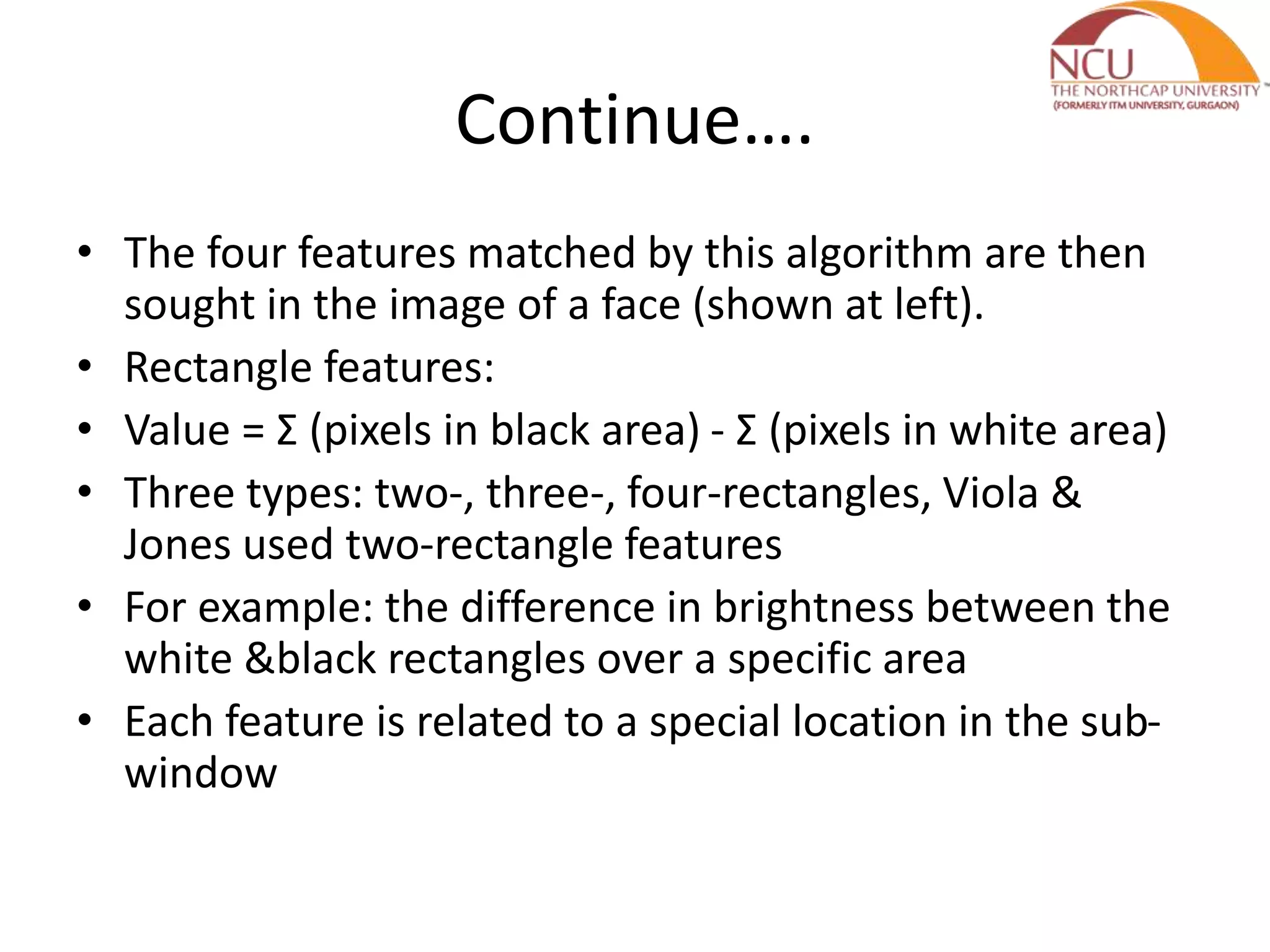 NCU
THE NORTHCAP UNIVERSITY
(FORMERLY ITM UNIVERSITY, GURGAON)

Continue….

• The four features matched by this algorithm are then sought in the image of a face (shown at left).
• Rectangle features:
• Value = Σ (pixels in black area) - Σ (pixels in white area)
• Three types: two-, three-, four-rectangles, Viola & Jones used two-rectangle features
• For example: the difference in brightness between the white &black rectangles over a specific area
• Each feature is related to a special location in the sub-window